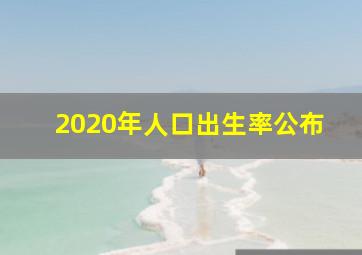 2020年人口出生率公布